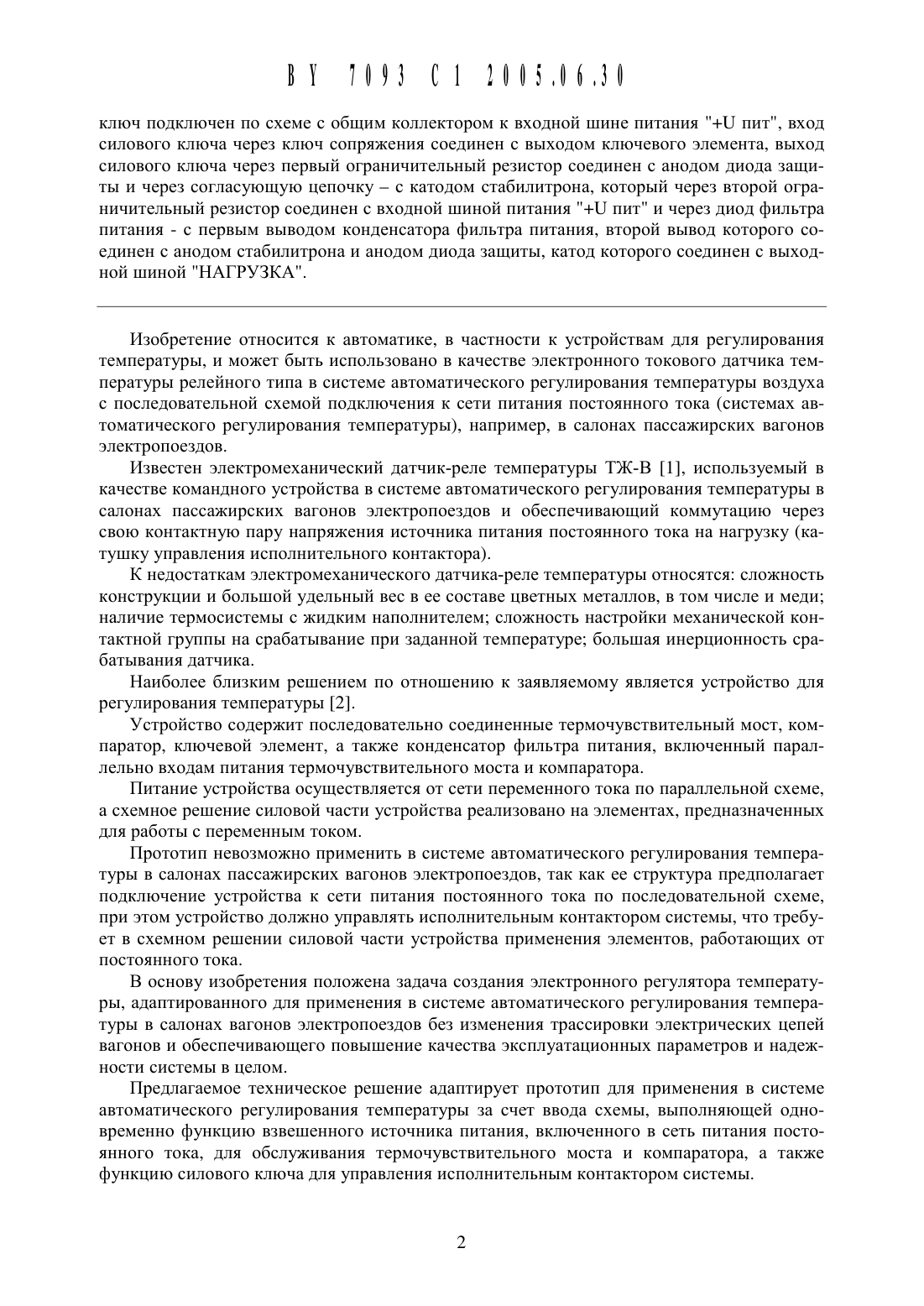 BY 7093 C1 2005.06.30

ключ подключен по схеме с общим коллектором к входной шине питания "+U пит", вход силового ключа через ключ сопряжения соединен с выходом ключевого элемента, выход силового ключа через первый ограничительный резистор соединен с анодом диода защиты и через согласующую цепочку – с катодом стабилитрона, который через второй ограничительный резистор соединен с входной шиной питания "+U пит" и через диод фильтра питания - с первым выводом конденсатора фильтра питания, второй вывод которого соединен с анодом стабилитрона и анодом диода защиты, катод которого соединен с выходной шиной "НАГРУЗКА".

Изобретение относится к автоматике, в частности к устройствам для регулирования температуры, и может быть использовано в качестве электронного токового датчика температуры релейного типа в системе автоматического регулирования температуры воздуха с последовательной схемой подключения к сети питания постоянного тока (системах автоматического регулирования температуры), например, в салонах пассажирских вагонов электропоездов.

Известен электромеханический датчик-реле температуры ТЖ-В [1], используемый в качестве командного устройства в системе автоматического регулирования температуры в салонах пассажирских вагонов электропоездов и обеспечивающий коммутацию через свою контактную пару напряжения источника питания постоянного тока на нагрузку (катушку управления исполнительного контактора).

К недостаткам электромеханического датчика-реле температуры относятся: сложность конструкции и большой удельный вес в ее составе цветных металлов, в том числе и меди; наличие термосистемы с жидким наполнителем; сложность настройки механической контактной группы на срабатывание при заданной температуре; большая инерционность срабатывания датчика.

Наиболее близким решением по отношению к заявляемому является устройство для регулирования температуры [2].

Устройство содержит последовательно соединенные термочувствительный мост, компаратор, ключевой элемент, а также конденсатор фильтра питания, включенный параллельно входам питания термочувствительного моста и компаратора.

Питание устройства осуществляется от сети переменного тока по параллельной схеме, а схемное решение силовой части устройства реализовано на элементах, предназначенных для работы с переменным током.

Прототип невозможно применить в системе автоматического регулирования температуры в салонах пассажирских вагонов электропоездов, так как ее структура предполагает подключение устройства к сети питания постоянного тока по последовательной схеме, при этом устройство должно управлять исполнительным контактором системы, что требует в схемном решении силовой части устройства применения элементов, работающих от постоянного тока.

В основу изобретения положена задача создания электронного регулятора температуры, адаптированного для применения в системе автоматического регулирования температуры в салонах вагонов электропоездов без изменения трассировки электрических цепей вагонов и обеспечивающего повышение качества эксплуатационных параметров и надежности системы в целом.

Предлагаемое техническое решение адаптирует прототип для применения в системе автоматического регулирования температуры за счет ввода схемы, выполняющей одновременно функцию взвешенного источника питания, включенного в сеть питания постоянного тока, для обслуживания термочувствительного моста и компаратора, а также функцию силового ключа для управления исполнительным контактором системы.

2